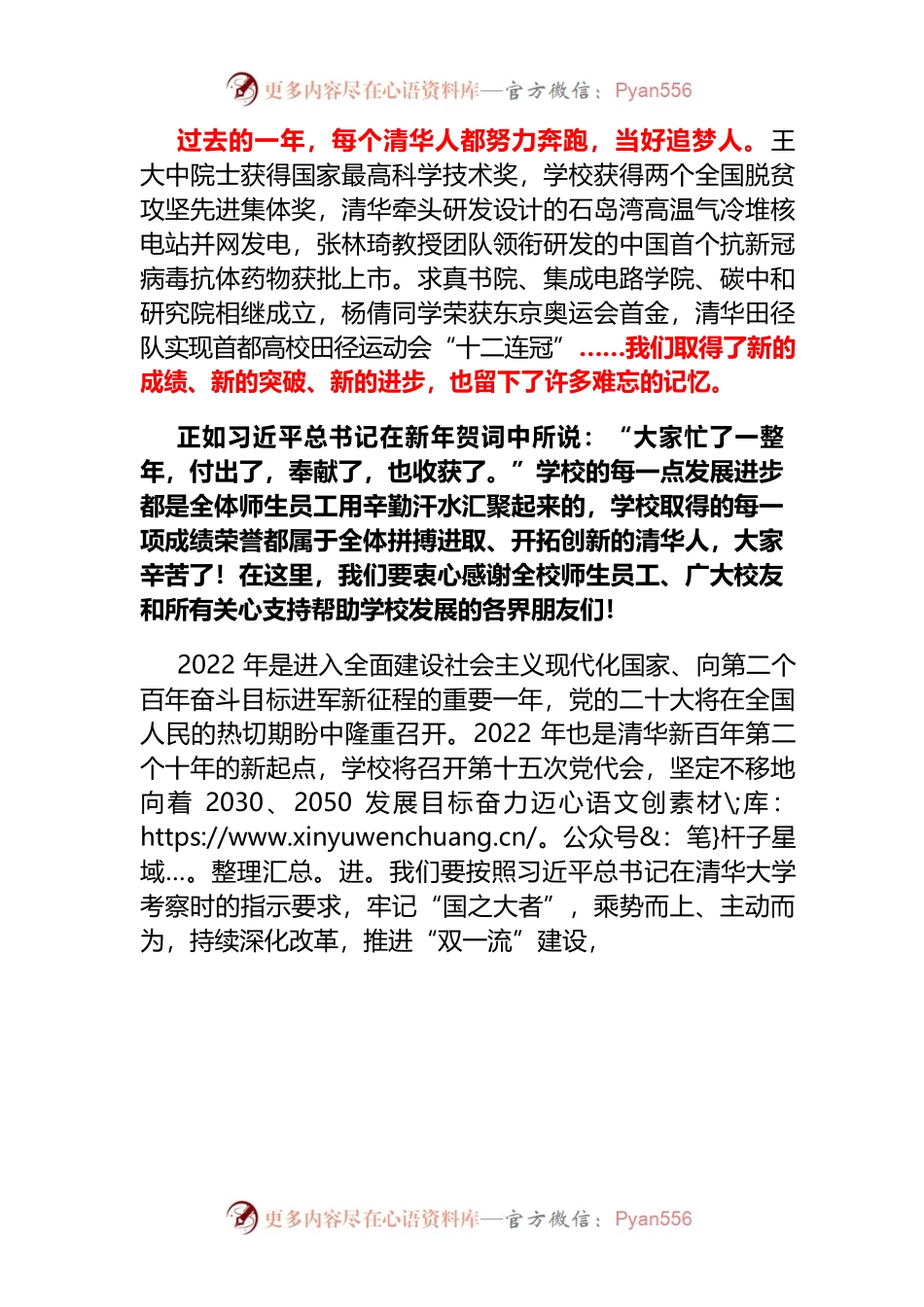 更多内容尽在心语资料库—官方微信：Pyan556

过去的一年，每个清华人都努力奔跑，当好追梦人。王大中院士获得国家最高科学技术奖，学校获得两个全国脱贫攻坚先进集体奖，清华牵头研发设计的石岛湾高温气冷堆核电站并网发电，张林琦教授团队领衔研发的中国首个抗新冠病毒抗体药物获批上市。求真书院、集成电路学院、碳中和研究院相继成立，杨倩同学荣获东京奥运会首金，清华田径队实现首都高校田径运动会“十二连冠”……我们取得了新的成绩、新的突破、新的进步，也留下了许多难忘的记忆。

正如习近平总书记在新年贺词中所说：“大家忙了一整年，付出了，奉献了，也收获了。”学校的每一点发展进步都是全体师生员工用辛勤汗水汇聚起来的，学校取得的每一项成绩荣誉都属于全体拼搏进取、开拓创新的清华人，大家辛苦了！在这里，我们要衷心感谢全校师生员工、广大校友和所有关心支持帮助学校发展的各界朋友们！

2022 年是进入全面建设社会主义现代化国家、向第二个百年奋斗目标进军新征程的重要一年，党的二十大将在全国人民的热切期盼中隆重召开。2022 年也是清华新百年第二个十年的新起点，学校将召开第十五次党代会，坚定不移地向着 2030、2050 发展目标奋力迈心语文创素材\;库：https://www.xinyuwenchuang.cn/。公众号&：笔}杆子星域…。整理汇总。进。我们要按照习近平总书记在清华大学考察时的指示要求，牢记“国之大者”，乘势而上、主动而为，持续深化改革，推进“双一流”建设，

更多内容尽在心语资料库—官方微信：Pyan556